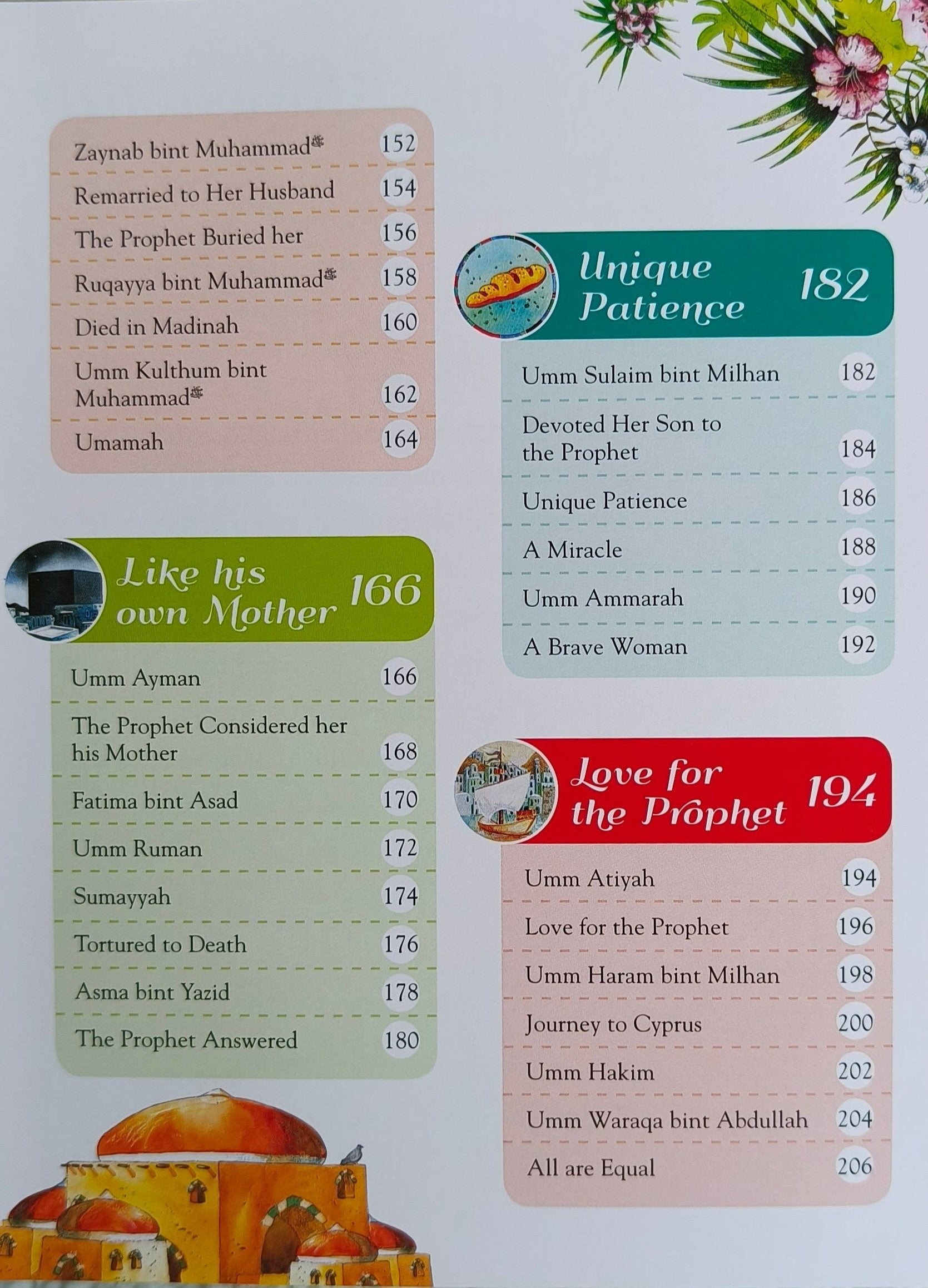 Zaynab bint Muhammad 152

Remarried to Her Husband 154

The Prophet Buried her 156

Ruqayya bint Muhammad 158

Died in Madinah 160

Umm Kulthum bint Muhammad 162

Umamah 164

Like his own Mother 166

Umm Ayman 166

The Prophet Considered her his Mother 168

Fatima bint Asad 170

Umm Ruman 172

Sumayyah 174

Tortured to Death 176

Asma bint Yazid 178

The Prophet Answered 180

Unique Patience 182

Umm Sulaim bint Milhan 182

Devoted Her Son to the Prophet 184

Unique Patience 186

A Miracle 188

Umm Ammarah 190

A Brave Woman 192

Love for the Prophet 194

Umm Atiyah 194

Love for the Prophet 196

Umm Haram bint Milhan 198

Journey to Cyprus 200

Umm Hakim 202

Umm Waraqa bint Abdullah 204

All are Equal 206